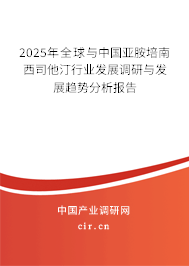 2025年全球与中国亚胺培南西司他汀行业发展调研与发展趋势分析报告

中国产业调研网

cir.cn